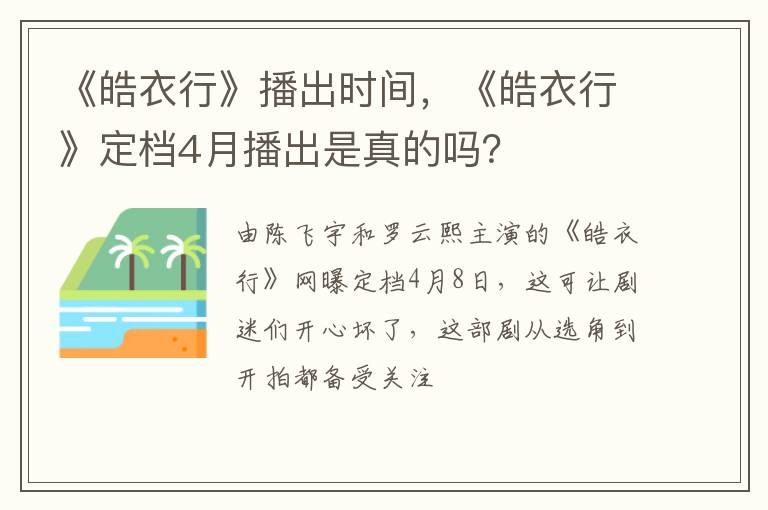 《皓衣行》播出时间，《皓衣行》定档4月播出是真的吗？

由陈飞宇和罗云熙主演的《皓衣行》网曝定档4月8日，这可让剧迷们开心坏了，这部剧从选角到开拍都备受关注